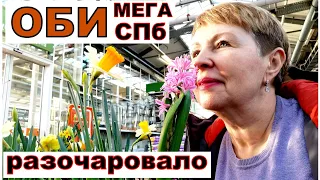 ОБИ МЕГА СПб

разочаровало